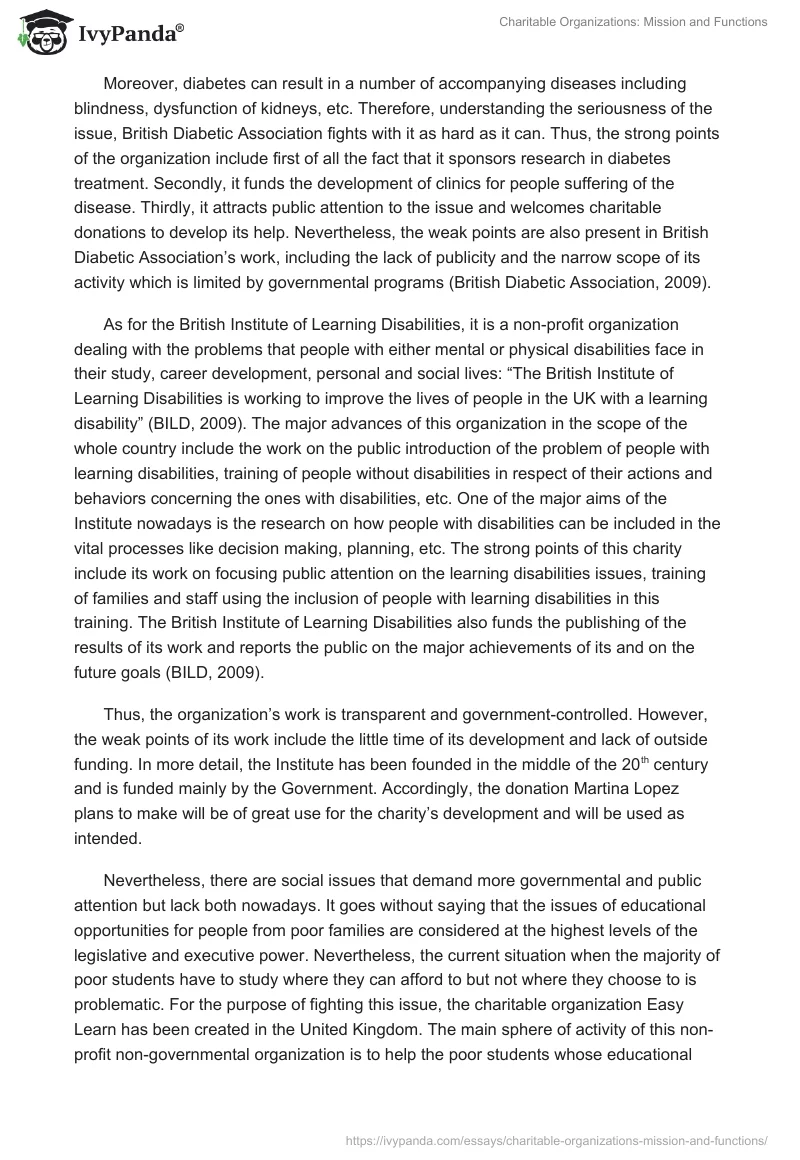 IvyPanda®

Charitable Organizations: Mission and Functions

Moreover, diabetes can result in a number of accompanying diseases including blindness, dysfunction of kidneys, etc. Therefore, understanding the seriousness of the issue, British Diabetic Association fights with it as hard as it can. Thus, the strong points of the organization include first of all the fact that it sponsors research in diabetes treatment. Secondly, it funds the development of clinics for people suffering of the disease. Thirdly, it attracts public attention to the issue and welcomes charitable donations to develop its help. Nevertheless, the weak points are also present in British Diabetic Association's work, including the lack of publicity and the narrow scope of its activity which is limited by governmental programs (British Diabetic Association, 2009).

As for the British Institute of Learning Disabilities, it is a non-profit organization dealing with the problems that people with either mental or physical disabilities face in their study, career development, personal and social lives: "The British Institute of Learning Disabilities is working to improve the lives of people in the UK with a learning disability" (BILD, 2009). The major advances of this organization in the scope of the whole country include the work on the public introduction of the problem of people with learning disabilities, training of people without disabilities in respect of their actions and behaviors concerning the ones with disabilities, etc. One of the major aims of the Institute nowadays is the research on how people with disabilities can be included in the vital processes like decision making, planning, etc. The strong points of this charity include its work on focusing public attention on the learning disabilities issues, training of families and staff using the inclusion of people with learning disabilities in this training. The British Institute of Learning Disabilities also funds the publishing of the results of its work and reports the public on the major achievements of its and on the future goals (BILD, 2009).

Thus, the organization's work is transparent and government-controlled. However, the weak points of its work include the little time of its development and lack of outside funding. In more detail, the Institute has been founded in the middle of the 20$^{th}$ century and is funded mainly by the Government. Accordingly, the donation Martina Lopez plans to make will be of great use for the charity's development and will be used as intended.

Nevertheless, there are social issues that demand more governmental and public attention but lack both nowadays. It goes without saying that the issues of educational opportunities for people from poor families are considered at the highest levels of the legislative and executive power. Nevertheless, the current situation when the majority of poor students have to study where they can afford to but not where they choose to is problematic. For the purpose of fighting this issue, the charitable organization Easy Learn has been created in the United Kingdom. The main sphere of activity of this non-profit non-governmental organization is to help the poor students whose educational

https://ivypanda.com/essays/charitable-organizations-mission-and-functions/